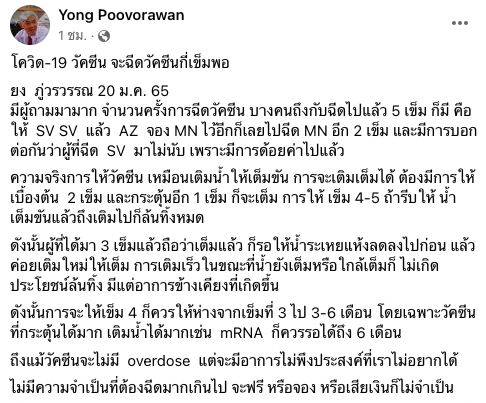 Yong Poovorawan
1 ชม. ·

โควิด-19 วัคซีน จะฉีดวัคซีนกี่เข็มพอ

ยง ภู่วรวรรณ 20 ม.ค. 65
มีผู้ถามมามาก จำนวนครั้งการฉีดวัคซีน บางคนถึงกับฉีดไปแล้ว 5 เข็ม ก็มี คือ ให้ SV SV แล้ว AZ จอง MN ไว้อีกก็เลยไปฉีด MN อีก 2 เข็ม และมีการบอกต่อกันว่าผู้ที่ฉีด SV มาไม่นับ เพราะมีการด้อยค่าไปแล้ว

ความจริงการให้วัคซีน เหมือนเติมน้ำให้เต็มขัน การจะเติมเต็มได้ ต้องมีการให้เบื้องต้น 2 เข็ม และกระตุ้นอีก 1 เข็ม ก็จะเต็ม การให้ เข็ม 4-5 ถ้ารีบให้ น้ำเต็มขันแล้วถึงเติมไปก็ล้นทิ้งหมด

ดังนั้นผู้ที่ได้มา 3 เข็มแล้วถือว่าเต็มแล้ว ก็รอให้น้ำระเหยแห้งลดลงไปก่อน แล้วค่อยเติมใหม่ให้เต็ม การเติมเร็วในขณะที่น้ำยังเต็มหรือใกล้เต็มก็ ไม่เกิดประโยชน์ล้นทิ้ง มีแต่อาการข้างเคียงที่เกิดขึ้น

ดังนั้นการจะให้เข็ม 4 ก็ควรให้ห่างจากเข็มที่ 3 ไป 3-6 เดือน โดยเฉพาะวัคซีนที่กระตุ้นได้มาก เติมน้ำได้มากเช่น mRNA ก็ควรรอได้ถึง 6 เดือน

ถึงแม้วัคซีนจะไม่มี overdose แต่จะมีอาการไม่พึงประสงค์ที่เราไม่อยากได้

ไม่มีความจำเป็นที่ต้องฉีดมากเกินไป จะฟรี หรือจอง หรือเสียเงินก็ไม่จำเป็น